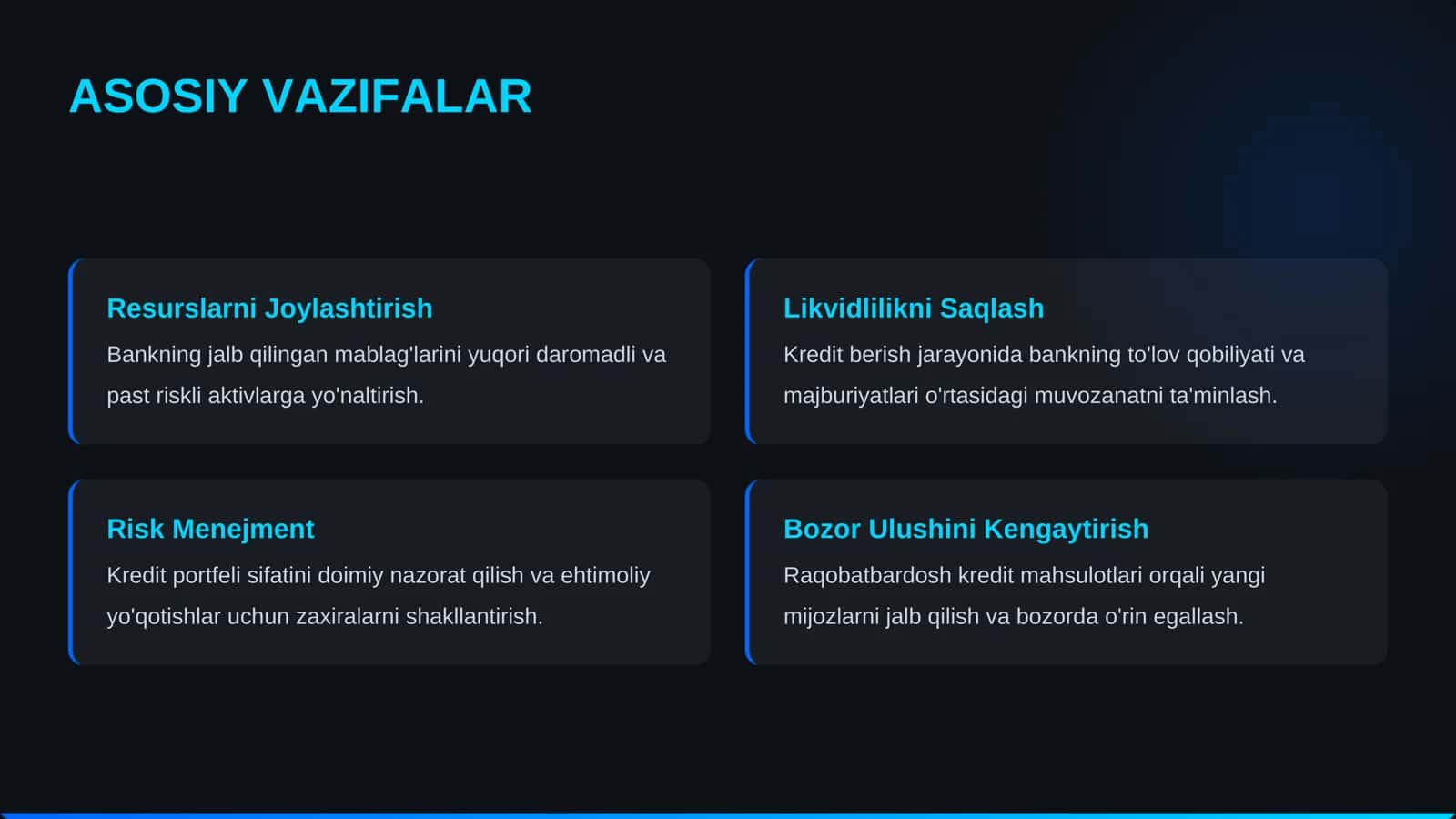 ASOSIY VAZIFALAR

Resurslarni Joylashtirish

Bankning jalb qilingan mablag'larini yuqori daromadli va past riskli aktivlarga yo'naltirish.

Likvidlilikni Saqlash

Kredit berish jarayonida bankning to'lov qobiliyati va majburiyatlari o'rtasidagi muvozanatni ta'minlash.

Risk Menejment

Kredit portfeli sifatini doimiy nazorat qilish va ehtimoliy yo'qotishlar uchun zaxiralarni shakllantirish.

Bozor Ulushini Kengaytirish

Raqobatbardosh kredit mahsulotlari orqali yangi mijozlarni jalb qilish va bozorda o'rin egallash.